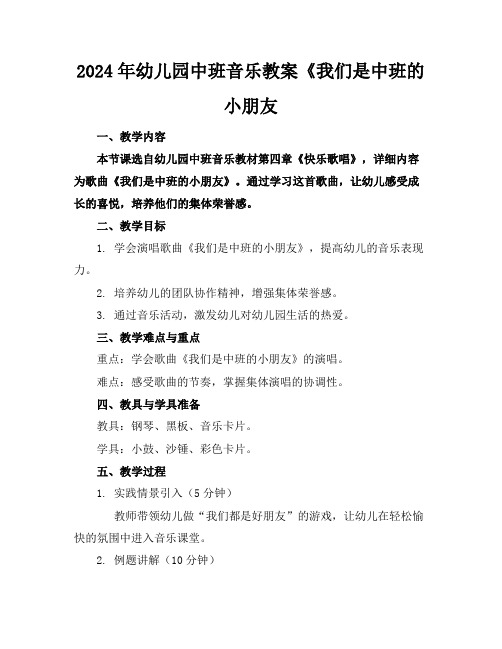 2024年幼儿园中班音乐教案《我们是中班的小朋友

一、教学内容

本节课选自幼儿园中班音乐教材第四章《快乐歌唱》，详细内容为歌曲《我们是中班的小朋友》。通过学习这首歌曲，让幼儿感受成长的喜悦，培养他们的集体荣誉感。

二、教学目标

1. 学会演唱歌曲《我们是中班的小朋友》，提高幼儿的音乐表现力。

2. 培养幼儿的团队协作精神，增强集体荣誉感。

3. 通过音乐活动，激发幼儿对幼儿园生活的热爱。

三、教学难点与重点

重点：学会歌曲《我们是中班的小朋友》的演唱。

难点：感受歌曲的节奏，掌握集体演唱的协调性。

四、教具与学具准备

教具：钢琴、黑板、音乐卡片。

学具：小鼓、沙锤、彩色卡片。

五、教学过程

1. 实践情景引入（5分钟）

教师带领幼儿做“我们都是好朋友”的游戏，让幼儿在轻松愉快的氛围中进入音乐课堂。

2. 例题讲解（10分钟）